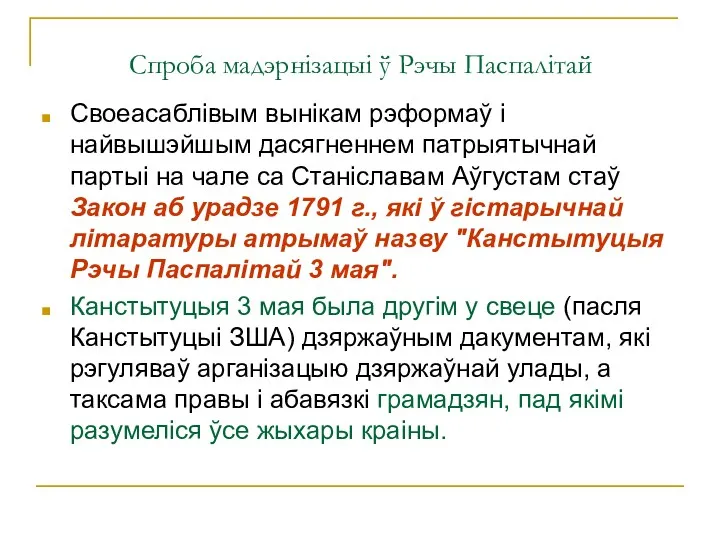 Спроба мадэрнізацыі ў Рэчы Паспалітай

Своеасаблівым вынікам рэформаў і найвышэйшым дасягненнем патрыятычнай партыі на чале са Станіславам Аўгустам стаў Закон аб урадзе 1791 г., які ў гістарычнай літаратуры атрымаў назву "Канстытуцыя Рэчы Паспалітай 3 мая".

Канстытуцыя 3 мая была другім у свеце (пасля Канстытуцыі ЗША) дзяржаўным дакументам, які рэгуляваў арганізацыю дзяржаўнай улады, а таксама правы і абавязкі грамадзян, пад якімі разумеліся ўсе жыхары краіны.